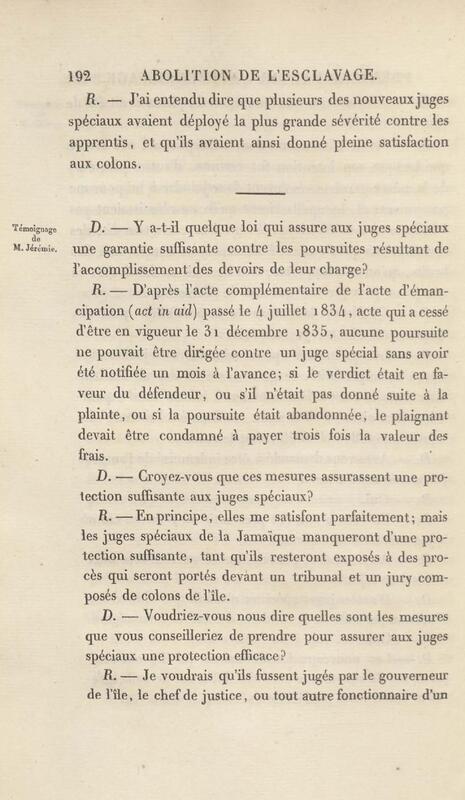 192 ABOLITION DE L'ESCLAVAGE.

R. — J'ai entendu dire que plusieurs des nouveaux juges spéciaux avaient déployé la plus grande sévérité contre les apprentis, et qu'ils avaient ainsi donné pleine satisfaction aux colons.

Témoignage de M. Jérémie.

D. — Y a-t-il quelque loi qui assure aux juges spéciaux une garantie suffisante contre les poursuites résultant de l'accomplissement des devoirs de leur charge?

R. — D'après l'acte complémentaire de l'acte d'émancipation (act in aid) passé le 4 juillet 1834, acte qui a cessé d'être en vigueur le 31 décembre 1835, aucune poursuite ne pouvait être dirigée contre un juge spécial sans avoir été notifiée un mois à l'avance; si le verdict était en faveur du défendeur, ou s'il n'était pas donné suite à la plainte, ou si la poursuite était abandonnée, le plaignant devait être condamné à payer trois fois la valeur des frais.

D. — Croyez-vous que ces mesures assurassent une protection suffisante aux juges spéciaux?

R. — En principe, elles me satisfont parfaitement; mais les juges spéciaux de la Jamaïque manqueront d'une protection suffisante, tant qu'ils resteront exposés à des procès qui seront portés devant un tribunal et un jury composés de colons de l'île.

D. — Voudriez-vous nous dire quelles sont les mesures que vous conseilleriez de prendre pour assurer aux juges spéciaux une protection efficace?

R. — Je voudrais qu'ils fussent jugés par le gouverneur de l'île, le chef de justice, ou tout autre fonctionnaire d'un